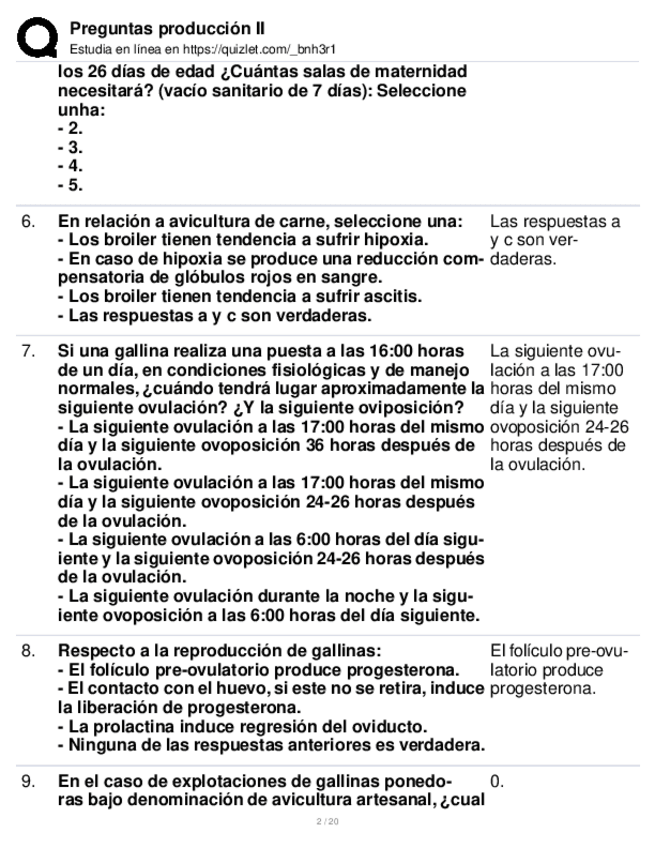 Preguntas producción II
Estudia en línea en https://quizlet.com/_bnh3r1

los 26 días de edad ¿Cuántas salas de maternidad necesitará? (vacío sanitario de 7 días): Seleccione unha:
- 2.
- 3.
- 4.
- 5.

6. En relación a avicultura de carne, seleccione una:
- Los broiler tienen tendencia a sufrir hipoxia.
- En caso de hipoxia se produce una reducción compensatoria de glóbulos rojos en sangre.
- Los broiler tienen tendencia a sufrir ascitis.
- Las respuestas a y c son verdaderas.

Las respuestas a y c son verdaderas.

7. Si una gallina realiza una puesta a las 16:00 horas de un día, en condiciones fisiológicas y de manejo normales, ¿cuándo tendrá lugar aproximadamente la siguiente ovulación? ¿Y la siguiente oviposición?
- La siguiente ovulación a las 17:00 horas del mismo día y la siguiente ovoposición 36 horas después de la ovulación.
- La siguiente ovulación a las 17:00 horas del mismo día y la siguiente ovoposición 24-26 horas después de la ovulación.
- La siguiente ovulación a las 6:00 horas del día siguiente y la siguiente ovoposición 24-26 horas después de la ovulación.
- La siguiente ovulación durante la noche y la siguiente ovoposición a las 6:00 horas del día siguiente.

La siguiente ovulación a las 17:00 horas del mismo día y la siguiente ovoposición 24-26 horas después de la ovulación.

8. Respecto a la reproducción de gallinas:
- El folículo pre-ovulatorio produce progesterona.
- El contacto con el huevo, si este no se retira, induce la liberación de progesterona.
- La prolactina induce regresión del oviducto.
- Ninguna de las respuestas anteriores es verdadera.

El folículo pre-ovulatorio produce progesterona.

9. En el caso de explotaciones de gallinas ponedoras bajo denominación de avicultura artesanal, ¿cual

0.

2 / 20